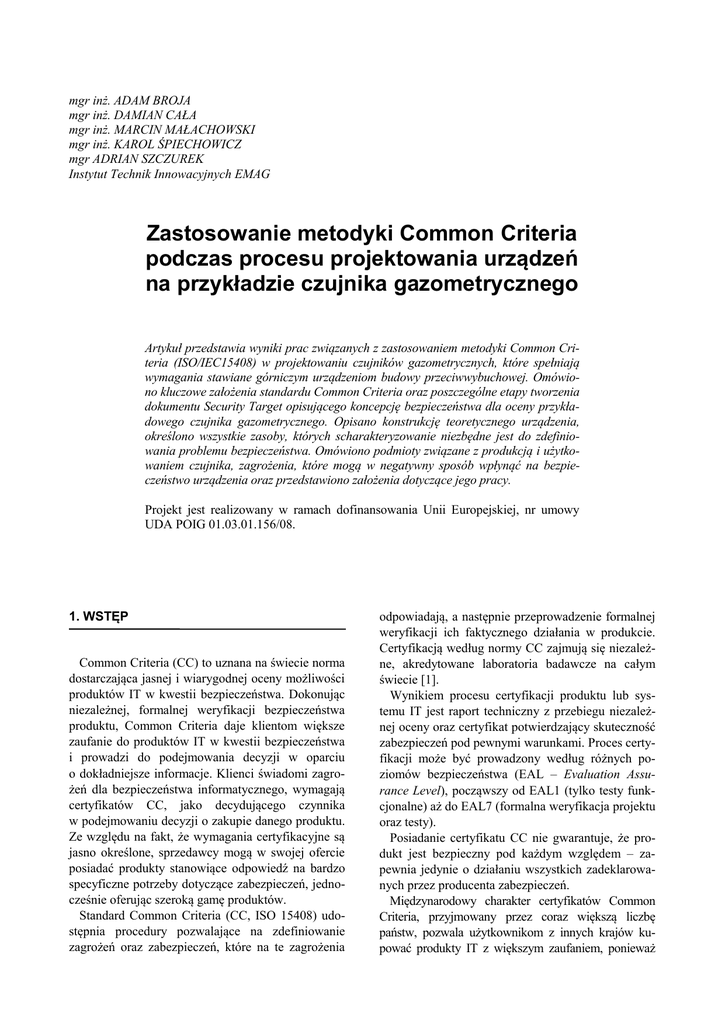 mgr inż. ADAM BROJA
mgr inż. DAMIAN CAŁA
mgr inż. MARCIN MAŁACHOWSKI
mgr inż. KAROL ŚPIECHOWICZ
mgr ADRIAN SZCZUREK
Instytut Technik Innowacyjnych EMAG

Zastosowanie metodyki Common Criteria podczas procesu projektowania urządzeń na przykładzie czujnika gazometrycznego

Artykuł przedstawia wyniki prac związanych z zastosowaniem metodyki Common Criteria (ISO/IEC15408) w projektowaniu czujników gazometrycznych, które spełniają wymagania stawiane górniczym urządzeniom budowy przeciwwybuchowej. Omówiono kluczowe założenia standardu Common Criteria oraz poszczególne etapy tworzenia dokumentu Security Target opisującego koncepcję bezpieczeństwa dla oceny przykładowego czujnika gazometrycznego. Opisano konstrukcję teoretycznego urządzenia, określono wszystkie zasoby, których scharakteryzowanie niezbędne jest do zdefiniowania problemu bezpieczeństwa. Omówiono podmioty związane z produkcją i użytkowaniem czujnika, zagrożenia, które mogą w negatywny sposób wpłynąć na bezpieczeństwo urządzenia oraz przedstawiono założenia dotyczące jego pracy.

Projekt jest realizowany w ramach dofinansowania Unii Europejskiej, nr umowy UDA POIG 01.03.01.156/08.

1. WSTĘP

Common Criteria (CC) to uznana na świecie norma dostarczająca jasnej i wiarygodnej oceny możliwości produktów IT w kwestii bezpieczeństwa. Dokonując niezależnej, formalnej weryfikacji bezpieczeństwa produktu, Common Criteria daje klientom większe zaufanie do produktów IT w kwestii bezpieczeństwa i prowadzi do podejmowania decyzji w oparciu o dokładniejsze informacje. Klienci świadomi zagrożeń dla bezpieczeństwa informatycznego, wymagają certyfikatów CC, jako decydującego czynnika w podejmowaniu decyzji o zakupie danego produktu. Ze względu na fakt, że wymagania certyfikacyjne są jasno określone, sprzedawcy mogą w swojej ofercie posiadać produkty stanowiące odpowiedź na bardzo specyficzne potrzeby dotyczące zabezpieczeń, jednocześnie oferując szeroką gamę produktów.

Standard Common Criteria (CC, ISO 15408) udostępnia procedury pozwalające na zdefiniowanie zagrożeń oraz zabezpieczeń, które na te zagrożenia odpowiadają, a następnie przeprowadzenie formalnej weryfikacji ich faktycznego działania w produkcie. Certyfikacją według normy CC zajmują się niezależne, akredytowane laboratoria badawcze na całym świecie [1].

Wynikiem procesu certyfikacji produktu lub systemu IT jest raport techniczny z przebiegu niezależnej oceny oraz certyfikat potwierdzający skuteczność zabezpieczeń pod pewnymi warunkami. Proces certyfikacji może być prowadzony według różnych poziomów bezpieczeństwa (EAL – Evaluation Assurance Level), począwszy od EAL1 (tylko testy funkcjonalne) aż do EAL7 (formalna weryfikacja projektu oraz testy).

Posiadanie certyfikatu CC nie gwarantuje, że produkt jest bezpieczny pod każdym względem – zapewnia jedynie o działaniu wszystkich zadeklarowanych przez producenta zabezpieczeń.

Międzynarodowy charakter certyfikatów Common Criteria, przyjmowany przez coraz większą liczbę państw, pozwala użytkownikom z innych krajów kupować produkty IT z większym zaufaniem, ponieważ